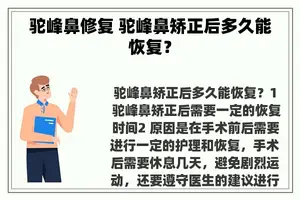 驼峰鼻修复 驼峰鼻矫正后多久能恢复？

驼峰鼻矫正后多久能恢复？1 驼峰鼻矫正后需要一定的恢复时间2 原因是在手术前后需要进行一定的护理和恢复，手术后需要休息几天，避免剧烈运动，还要遵守医生的建议进行